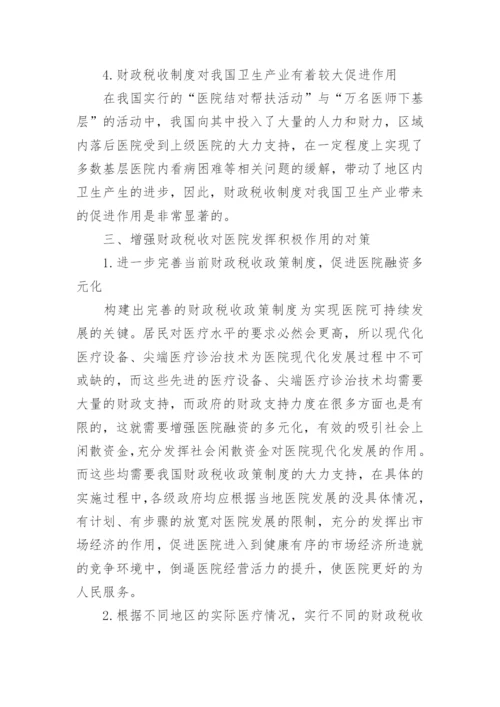 4.财政税收制度对我国卫生产业有着较大促进作用

在我国实行的“医院结对帮扶活动”与“万名医师下基层”的活动中，我国向其中投入了大量的人力和财力，区域内落后医院受到上级医院的大力支持，在一定程度上实现了多数基层医院内看病困难等相关问题的缓解，带动了地区内卫生产生的进步，因此，财政税收制度对我国卫生产业带来的促进作用是非常显著的。

三、增强财政税收对医院发挥积极作用的对策

1.进一步完善当前财政税收政策制度，促进医院融资多元化

构建出完善的财政税收政策制度为实现医院可持续发展的关键。居民对医疗水平的要求必然会更高，所以现代化医疗设备、尖端医疗诊治技术为医院现代化发展过程中不可或缺的，而这些先进的医疗设备、尖端医疗诊治技术均需要大量的财政支持，而政府的财政支持力度在很多方面也是有限的，这就需要增强医院融资的多元化，有效的吸引社会上闲散资金，充分发挥社会闲散资金对医院现代化发展的作用。而这些均需要我国财政税收政策制度的大力支持，在具体的实施过程中，各级政府均应根据当地医院发展的没具体情况，有计划、有步骤的放宽对医院发展的限制，充分的发挥出市场经济的作用，促进医院进入到健康有序的市场经济所造就的竞争环境中，倒逼医院经营活力的提升，使医院更好的为人民服务。

2.根据不同地区的实际医疗情况，实行不同的财政税收